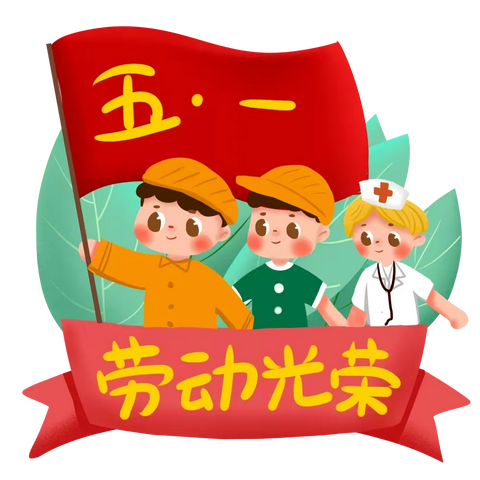 五·一

劳动光荣